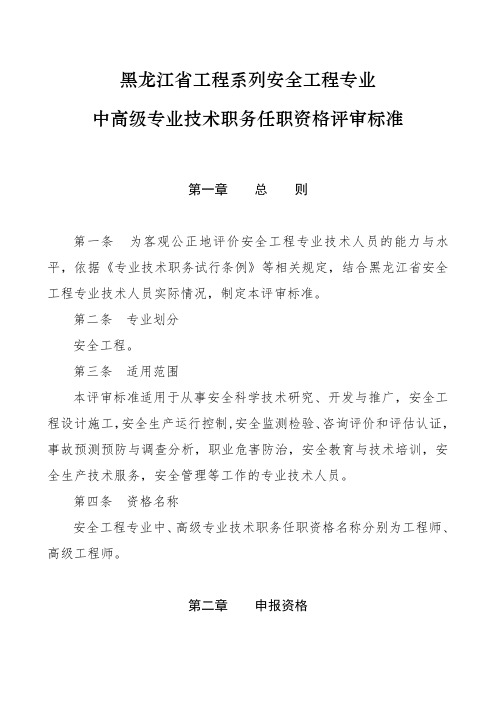 黑龙江省工程系列安全工程专业

中高级专业技术职务任职资格评审标准

第一章　　总　　则

第一条　为客观公正地评价安全工程专业技术人员的能力与水平，依据《专业技术职务试行条例》等相关规定，结合黑龙江省安全工程专业技术人员实际情况，制定本评审标准。

第二条　专业划分

安全工程。

第三条　适用范围

本评审标准适用于从事安全科学技术研究、开发与推广，安全工程设计施工，安全生产运行控制，安全监测检验、咨询评价和评估认证，事故预测预防与调查分析，职业危害防治，安全教育与技术培训，安全生产技术服务，安全管理等工作的专业技术人员。

第四条　资格名称

安全工程专业中、高级专业技术职务任职资格名称分别为工程师、高级工程师。

第二章　　申报资格